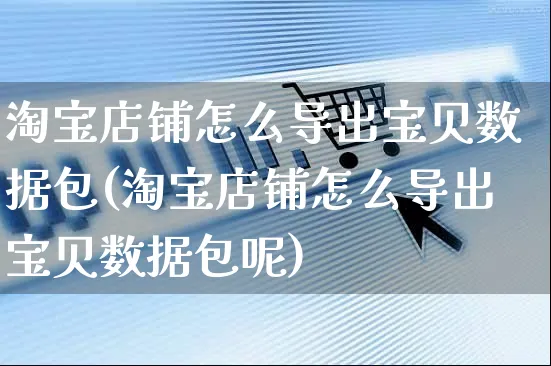 淘宝店铺怎么导出宝贝数据包(淘宝店铺怎么导出宝贝数据包呢)